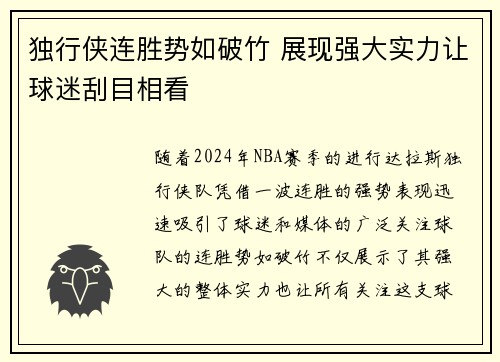 独行侠连胜势如破竹 展现强大实力让球迷刮目相看

随着2024年NBA赛季的进行达拉斯独行侠队凭借一波连胜的强势表现迅速吸引了球迷和媒体的广泛关注球队的连胜势如破竹不仅展示了其强大的整体实力也让所有关注这支球